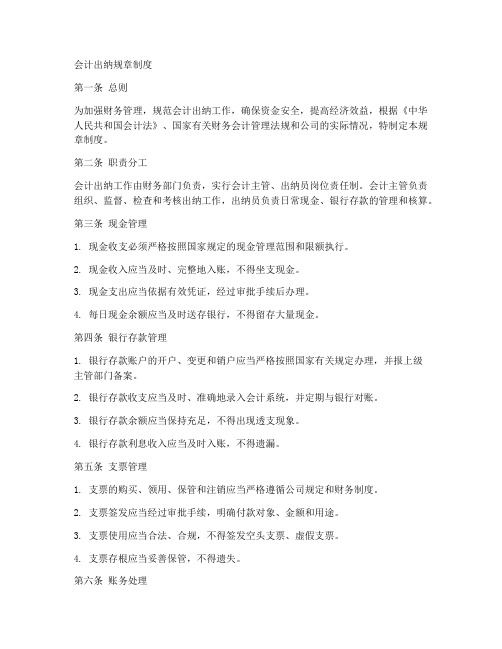 会计出纳规章制度

第一条 总则

为加强财务管理，规范会计出纳工作，确保资金安全，提高经济效益，根据《中华人民共和国会计法》、国家有关财务会计管理法规和公司的实际情况，特制定本规章制度。

第二条 职责分工

会计出纳工作由财务部门负责，实行会计主管、出纳员岗位责任制。会计主管负责组织、监督、检查和考核出纳工作，出纳员负责日常现金、银行存款的管理和核算。

第三条 现金管理

1. 现金收支必须严格按照国家规定的现金管理范围和限额执行。

2. 现金收入应当及时、完整地入账，不得坐支现金。

3. 现金支出应当依据有效凭证，经过审批手续后办理。

4. 每日现金余额应当及时送存银行，不得留存大量现金。

第四条 银行存款管理

1. 银行存款账户的开户、变更和销户应当严格按照国家有关规定办理，并报上级主管部门备案。

2. 银行存款收支应当及时、准确地录入会计系统，并定期与银行对账。

3. 银行存款余额应当保持充足，不得出现透支现象。

4. 银行存款利息收入应当及时入账，不得遗漏。

第五条 支票管理

1. 支票的购买、领用、保管和注销应当严格遵循公司规定和财务制度。

2. 支票签发应当经过审批手续，明确付款对象、金额和用途。

3. 支票使用应当合法、合规，不得签发空头支票、虚假支票。

4. 支票存根应当妥善保管，不得遗失。

第六条 账务处理